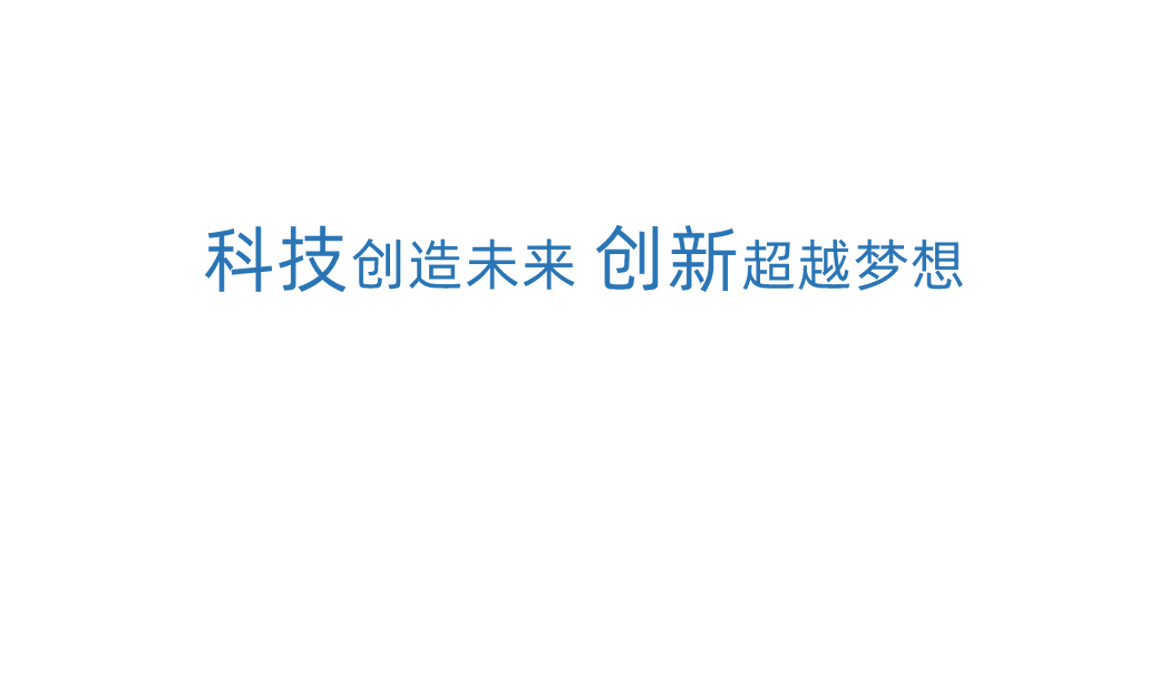 科技创造未来 创新超越梦想